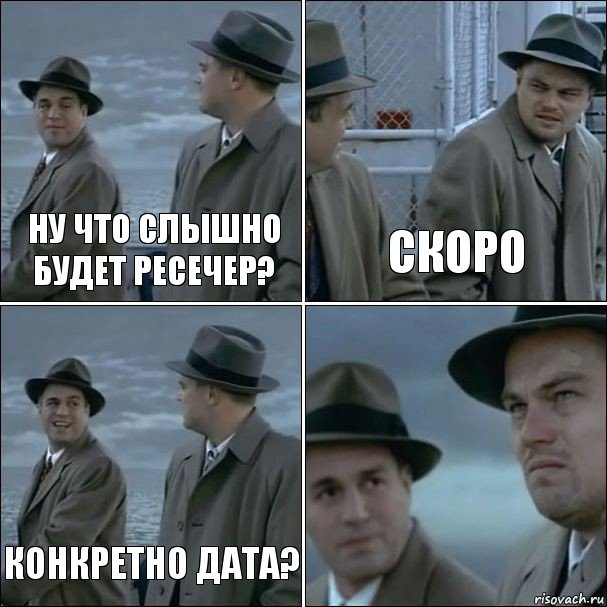 НУ ЧТО СЛЫШНО БУДЕТ РЕСЕЧЕР?

СКОРО

КОНКРЕТНО ДАТА?

risovach.ru